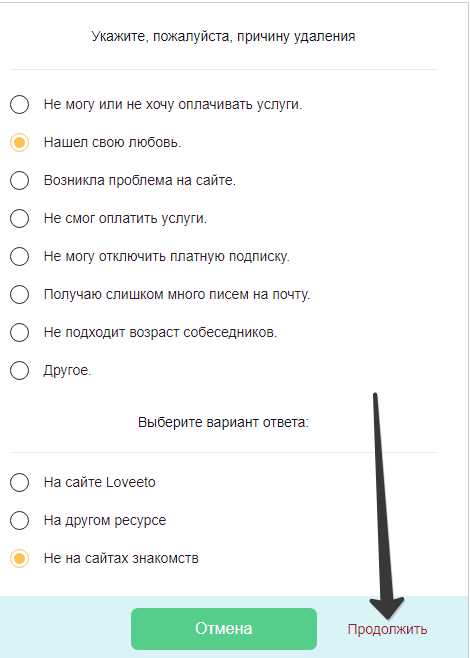 Укажите, пожалуйста, причину удаления

Не могу или не хочу оплачивать услуги.

Нашел свою любовь.

Возникла проблема на сайте.

Не смог оплатить услуги.

Не могу отключить платную подписку.

Получаю слишком много писем на почту.

Не подходит возраст собеседников.

Другое.

Выберите вариант ответа:

На сайте Loveeto

На другом ресурсе

Не на сайтах знакомств

Отмена

Продолжить